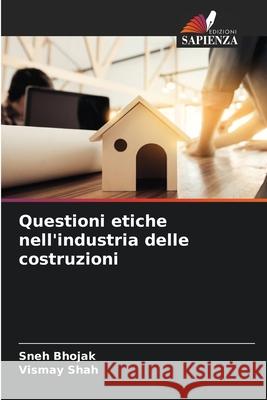 EDIZIONI
SAPIENZA

Questioni etiche nell'industria delle costruzioni

Sneh Bhojak
Vismay Shah

Kraina Książek